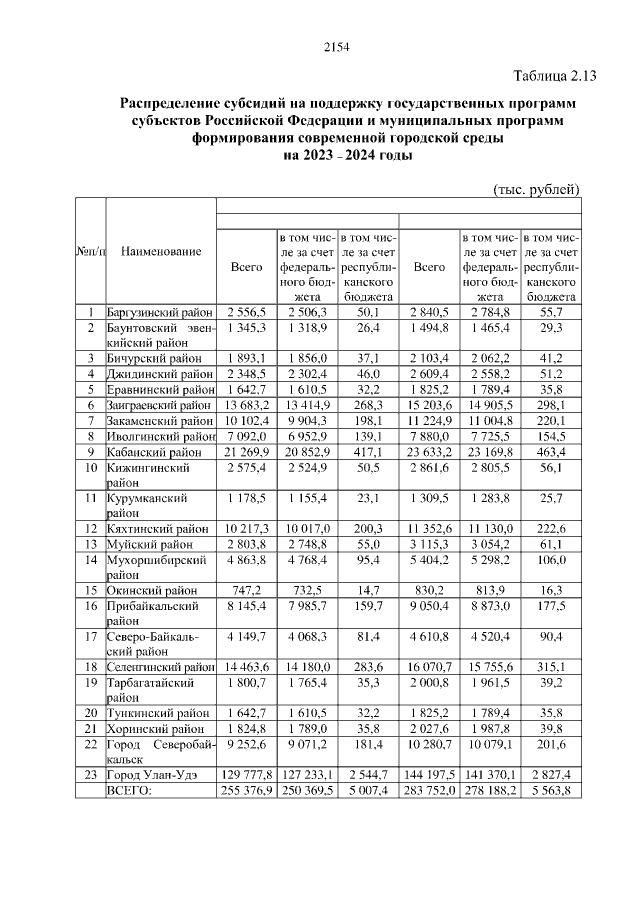 2154

Таблица 2.13

Распределение субсидий на поддержку государственных программ субъектов Российской Федерации и муниципальных программ формирования современной городской среды на 2023 - 2024 годы

(тыс. рублей)

| №п/п | Наименование | Всего | в том числе за счет федерального бюджета | в том числе за счет республиканского бюджета | Всего | в том числе за счет федерального бюджета | в том числе за счет республиканского бюджета |
|---|---|---|---|---|---|---|---|
| 1 | Баргузинский район | 2 556,5 | 2 506,3 | 50,1 | 2 840,5 | 2 784,8 | 55,7 |
| 2 | Баунтовский эвенкийский район | 1 345,3 | 1 318,9 | 26,4 | 1 494,8 | 1 465,4 | 29,3 |
| 3 | Бичурский район | 1 893,1 | 1 856,0 | 37,1 | 2 103,4 | 2 062,2 | 41,2 |
| 4 | Джидинский район | 2 348,5 | 2 302,4 | 46,0 | 2 609,4 | 2 558,2 | 51,2 |
| 5 | Еравнинский район | 1 642,7 | 1 610,5 | 32,2 | 1 825,2 | 1 789,4 | 35,8 |
| 6 | Заиграевский район | 13 683,2 | 13 414,9 | 268,3 | 15 203,6 | 14 905,5 | 298,1 |
| 7 | Закаменский район | 10 102,4 | 9 904,3 | 198,1 | 11 224,9 | 11 004,8 | 220,1 |
| 8 | Иволгинский район | 7 092,0 | 6 952,9 | 139,1 | 7 880,0 | 7 725,5 | 154,5 |
| 9 | Кабанский район | 21 269,9 | 20 852,9 | 417,1 | 23 633,2 | 23 169,8 | 463,4 |
| 10 | Кижингинский район | 2 575,4 | 2 524,9 | 50,5 | 2 861,6 | 2 805,5 | 56,1 |
| 11 | Курумканский район | 1 178,5 | 1 155,4 | 23,1 | 1 309,5 | 1 283,8 | 25,7 |
| 12 | Кяхтинский район | 10 217,3 | 10 017,0 | 200,3 | 11 352,6 | 11 130,0 | 222,6 |
| 13 | Муйский район | 2 803,8 | 2 748,8 | 55,0 | 3 115,3 | 3 054,2 | 61,1 |
| 14 | Мухоршибирский район | 4 863,8 | 4 768,4 | 95,4 | 5 404,2 | 5 298,2 | 106,0 |
| 15 | Окинский район | 747,2 | 732,5 | 14,7 | 830,2 | 813,9 | 16,3 |
| 16 | Прибайкальский район | 8 145,4 | 7 985,7 | 159,7 | 9 050,4 | 8 873,0 | 177,5 |
| 17 | Северо-Байкальский район | 4 149,7 | 4 068,3 | 81,4 | 4 610,8 | 4 520,4 | 90,4 |
| 18 | Селенгинский район | 14 463,6 | 14 180,0 | 283,6 | 16 070,7 | 15 755,6 | 315,1 |
| 19 | Тарбагатайский район | 1 800,7 | 1 765,4 | 35,3 | 2 000,8 | 1 961,5 | 39,2 |
| 20 | Тункинский район | 1 642,7 | 1 610,5 | 32,2 | 1 825,2 | 1 789,4 | 35,8 |
| 21 | Хоринский район | 1 824,8 | 1 789,0 | 35,8 | 2 027,6 | 1 987,8 | 39,8 |
| 22 | Город Северобайкальск | 9 252,6 | 9 071,2 | 181,4 | 10 280,7 | 10 079,1 | 201,6 |
| 23 | Город Улан-Удэ | 129 777,8 | 127 233,1 | 2 544,7 | 144 197,5 | 141 370,1 | 2 827,4 |
| | ВСЕГО: | 255 376,9 | 250 369,5 | 5 007,4 | 283 752,0 | 278 188,2 | 5 563,8 |